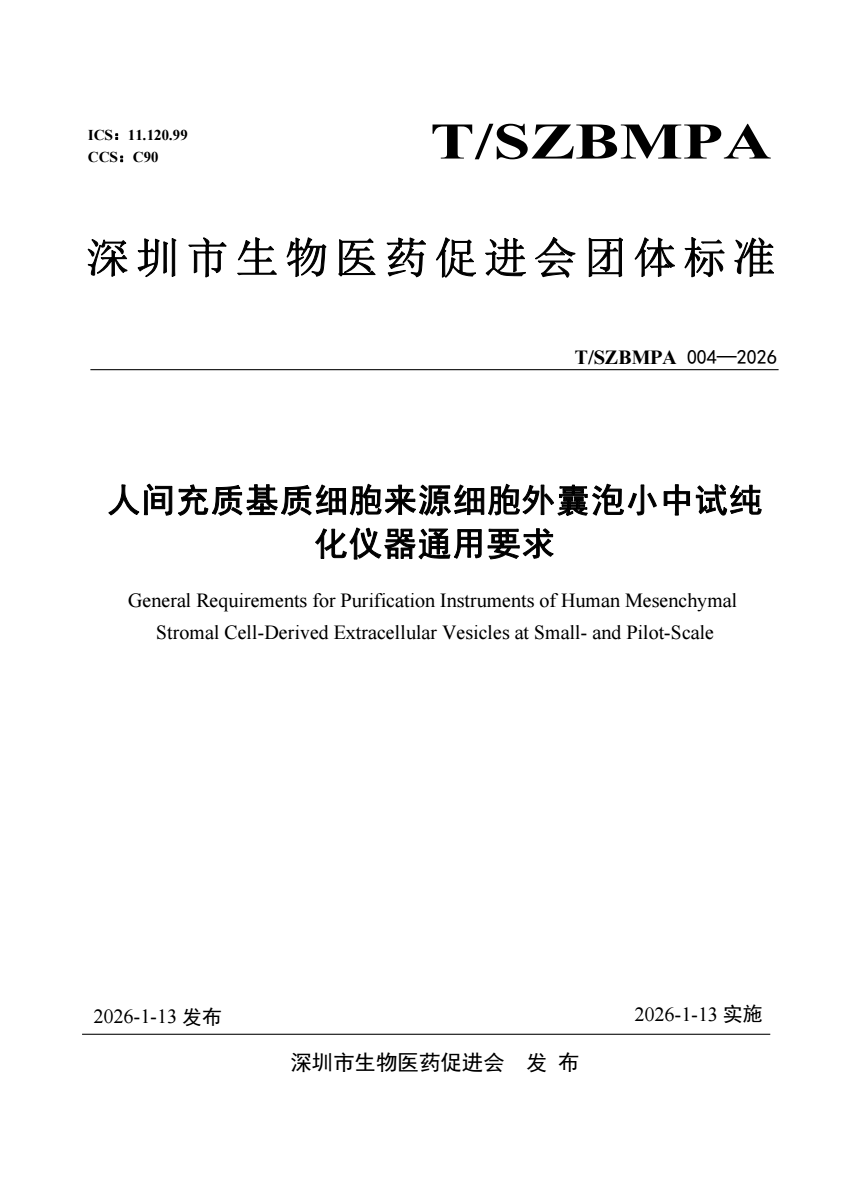 ICS：11.120.99
CCS：C90

T/SZBMPA

深圳市生物医药促进会团体标准

T/SZBMPA 004—2026

人间充质基质细胞来源细胞外囊泡小中试纯化仪器通用要求

General Requirements for Purification Instruments of Human Mesenchymal Stromal Cell-Derived Extracellular Vesicles at Small- and Pilot-Scale

2026-1-13 发布

2026-1-13 实施

深圳市生物医药促进会　发 布